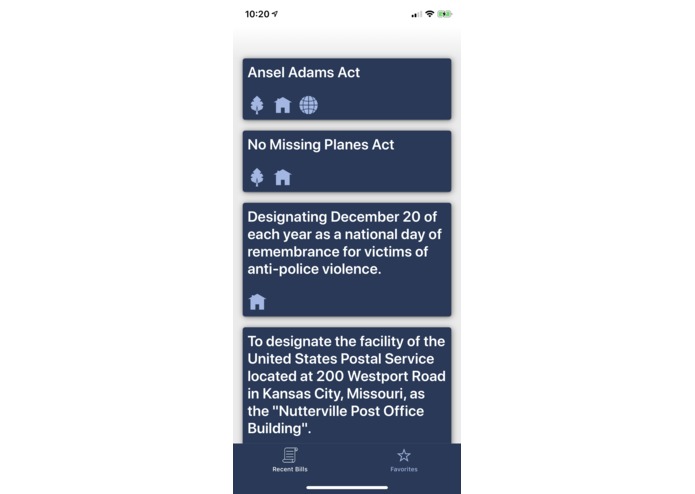 10:20

Ansel Adams Act

No Missing Planes Act

Designating December 20 of each year as a national day of remembrance for victims of anti-police violence.

To designate the facility of the United States Postal Service located at 200 Westport Road in Kansas City, Missouri, as the "Nutterville Post Office Building".

Recent Bills

Favorites